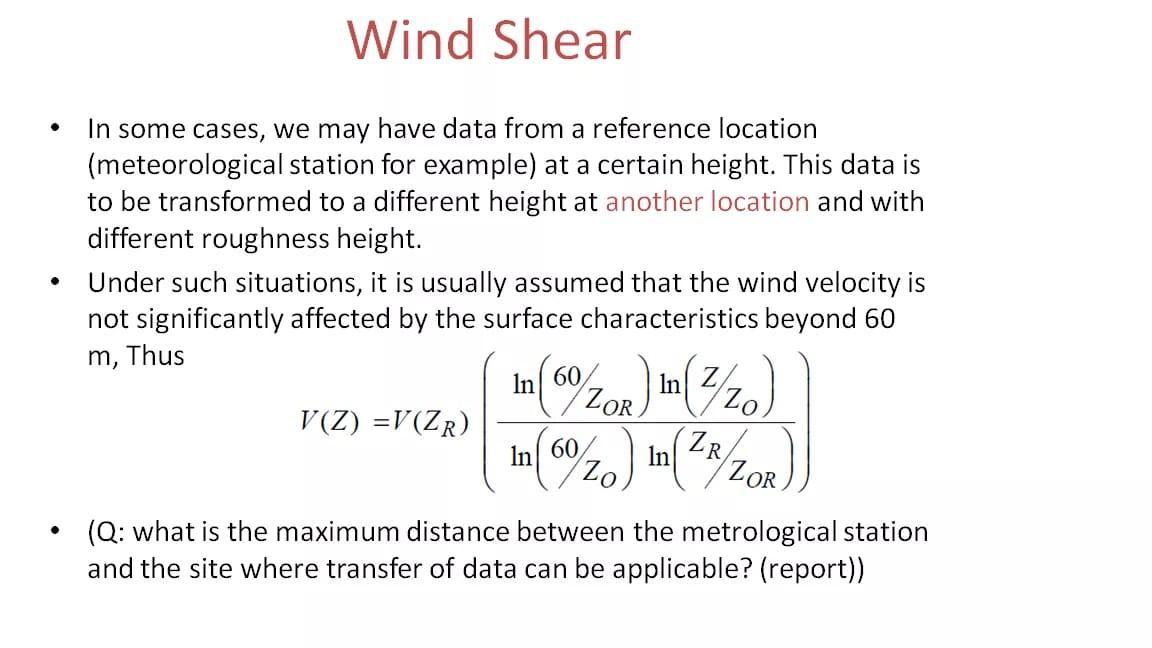 Wind Shear

• In some cases, we may have data from a reference location (meteorological station for example) at a certain height. This data is to be transformed to a different height at another location and with different roughness height.

• Under such situations, it is usually assumed that the wind velocity is not significantly affected by the surface characteristics beyond 60 m, Thus

$V(Z) = V(Z_R) \left( \frac{\ln\left(60/Z_{OR}\right) \ln\left(Z/Z_O\right)}{\ln\left(60/Z_O\right) \ln\left(Z_R/Z_{OR}\right)} \right)$

• (Q: what is the maximum distance between the metrological station and the site where transfer of data can be applicable? (report))